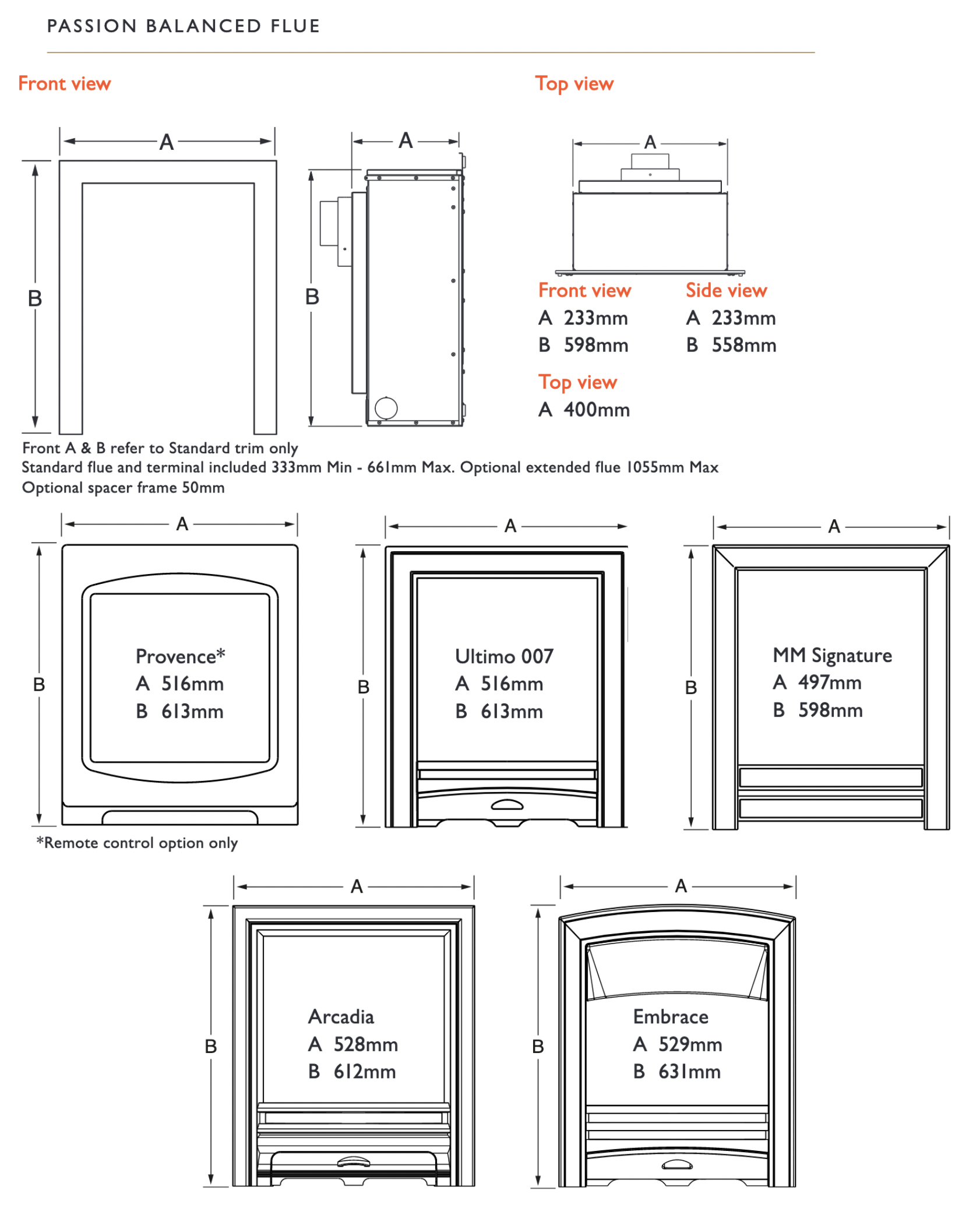 PASSION BALANCED FLUE

Front view

Top view

A

B

A

B

A

Front view
A 233mm
B 598mm

Side view
A 233mm
B 558mm

Top view
A 400mm

Front A & B refer to Standard trim only
Standard flue and terminal included 333mm Min - 661mm Max. Optional extended flue 1055mm Max
Optional spacer frame 50mm

A
B
Provence*
A 516mm
B 613mm

A
B
Ultimo 007
A 516mm
B 613mm

A
B
MM Signature
A 497mm
B 598mm

*Remote control option only

A
B
Arcadia
A 528mm
B 612mm

A
B
Embrace
A 529mm
B 631mm